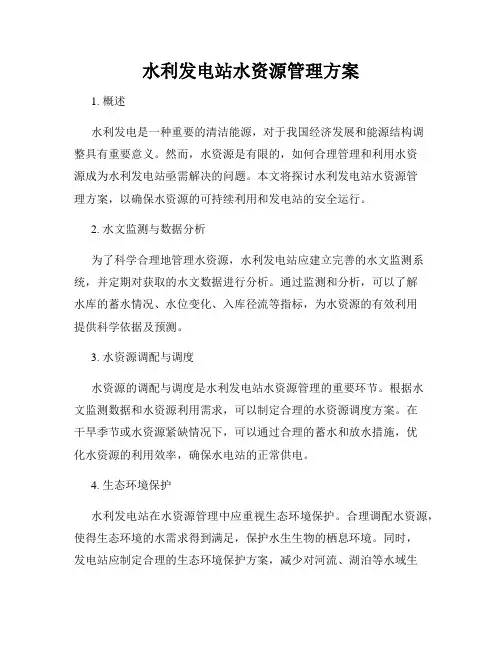 水利发电站水资源管理方案

1. 概述

水利发电是一种重要的清洁能源，对于我国经济发展和能源结构调整具有重要意义。然而，水资源是有限的，如何合理管理和利用水资源成为水利发电站亟需解决的问题。本文将探讨水利发电站水资源管理方案，以确保水资源的可持续利用和发电站的安全运行。

2. 水文监测与数据分析

为了科学合理地管理水资源，水利发电站应建立完善的水文监测系统，并定期对获取的水文数据进行分析。通过监测和分析，可以了解水库的蓄水情况、水位变化、入库径流等指标，为水资源的有效利用提供科学依据及预测。

3. 水资源调配与调度

水资源的调配与调度是水利发电站水资源管理的重要环节。根据水文监测数据和水资源利用需求，可以制定合理的水资源调度方案。在干旱季节或水资源紧缺情况下，可以通过合理的蓄水和放水措施，优化水资源的利用效率，确保水电站的正常供电。

4. 生态环境保护

水利发电站在水资源管理中应重视生态环境保护。合理调配水资源，使得生态环境的水需求得到满足，保护水生生物的栖息环境。同时，发电站应制定合理的生态环境保护方案，减少对河流、湖泊等水域生